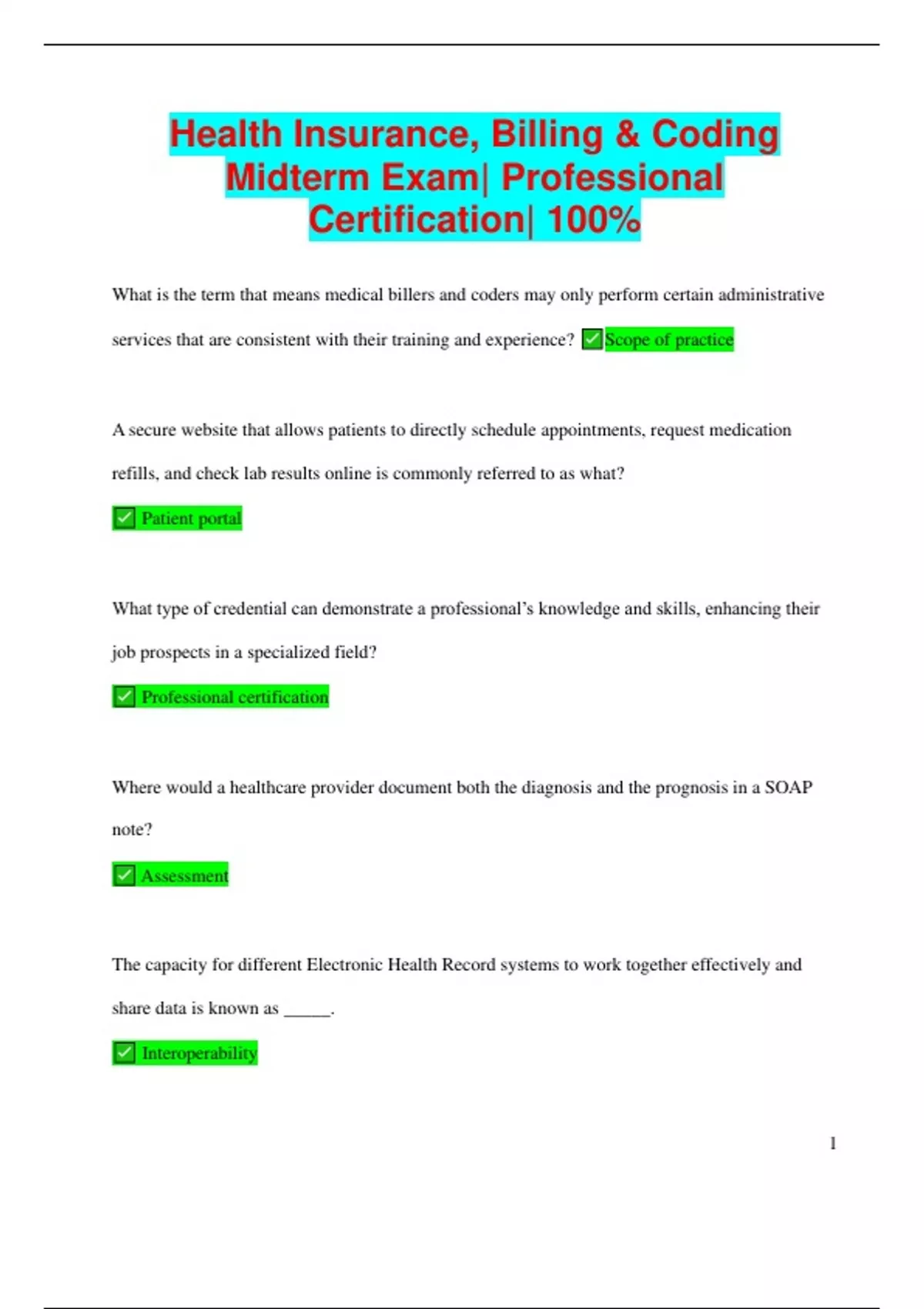 Health Insurance, Billing & Coding Midterm Exam| Professional Certification| 100%

What is the term that means medical billers and coders may only perform certain administrative services that are consistent with their training and experience? ✅Scope of practice

A secure website that allows patients to directly schedule appointments, request medication refills, and check lab results online is commonly referred to as what?

✅ Patient portal

What type of credential can demonstrate a professional's knowledge and skills, enhancing their job prospects in a specialized field?

✅ Professional certification

Where would a healthcare provider document both the diagnosis and the prognosis in a SOAP note?

✅ Assessment

The capacity for different Electronic Health Record systems to work together effectively and share data is known as _____.

✅ Interoperability

1